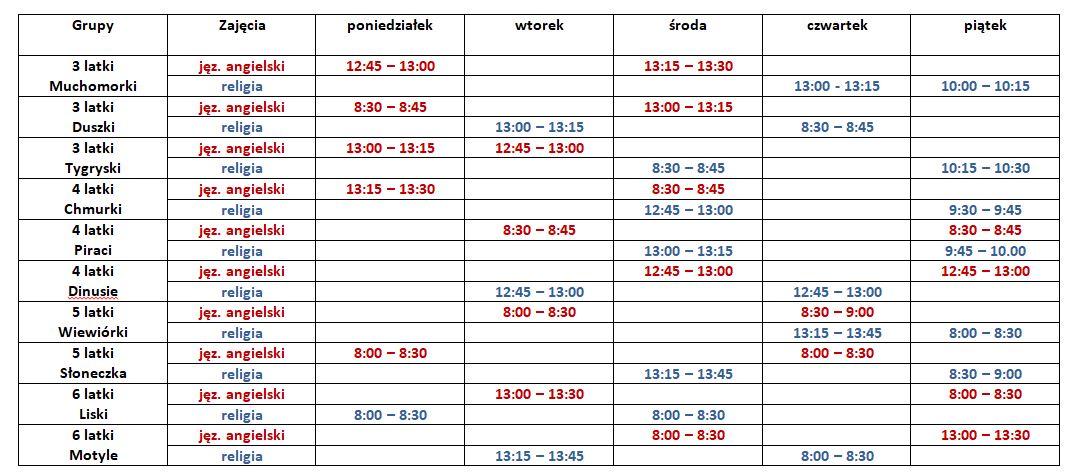 | Grupy | Zajęcia | poniedziałek | wtorek | środa | czwartek | piątek |
|---|---|---|---|---|---|---|
| 3 latki Muchomorki | jęz. angielski | 12:45 – 13:00 | | 13:15 – 13:30 | | |
| | religia | | | | 13:00 - 13:15 | 10:00 – 10:15 |
| 3 latki Duszki | jęz. angielski | 8:30 – 8:45 | | 13:00 – 13:15 | | |
| | religia | | 13:00 – 13:15 | | 8:30 – 8:45 | |
| 3 latki Tygryski | jęz. angielski | 13:00 – 13:15 | 12:45 – 13:00 | | | |
| | religia | | | 8:30 – 8:45 | | 10:15 – 10:30 |
| 4 latki Chmurki | jęz. angielski | 13:15 – 13:30 | | 8:30 – 8:45 | | |
| | religia | | | 12:45 – 13:00 | | 9:30 – 9:45 |
| 4 latki Piraci | jęz. angielski | | 8:30 – 8:45 | | | 8:30 – 8:45 |
| | religia | | | 13:00 – 13:15 | | 9:45 – 10.00 |
| 4 latki Dinusie | jęz. angielski | | | 12:45 – 13:00 | | 12:45 – 13:00 |
| | religia | | 12:45 – 13:00 | | 12:45 – 13:00 | |
| 5 latki Wiewiórki | jęz. angielski | | 8:00 – 8:30 | | 8:30 – 9:00 | |
| | religia | | | | 13:15 – 13:45 | 8:00 – 8:30 |
| 5 latki Słoneczka | jęz. angielski | 8:00 – 8:30 | | | 8:00 – 8:30 | |
| | religia | | | 13:15 – 13:45 | | 8:30 – 9:00 |
| 6 latki Liski | jęz. angielski | | 13:00 – 13:30 | | | 8:00 – 8:30 |
| | religia | 8:00 – 8:30 | | 8:00 – 8:30 | | |
| 6 latki Motyle | jęz. angielski | | | 8:00 – 8:30 | | 13:00 – 13:30 |
| | religia | | 13:15 – 13:45 | | 8:00 – 8:30 | |